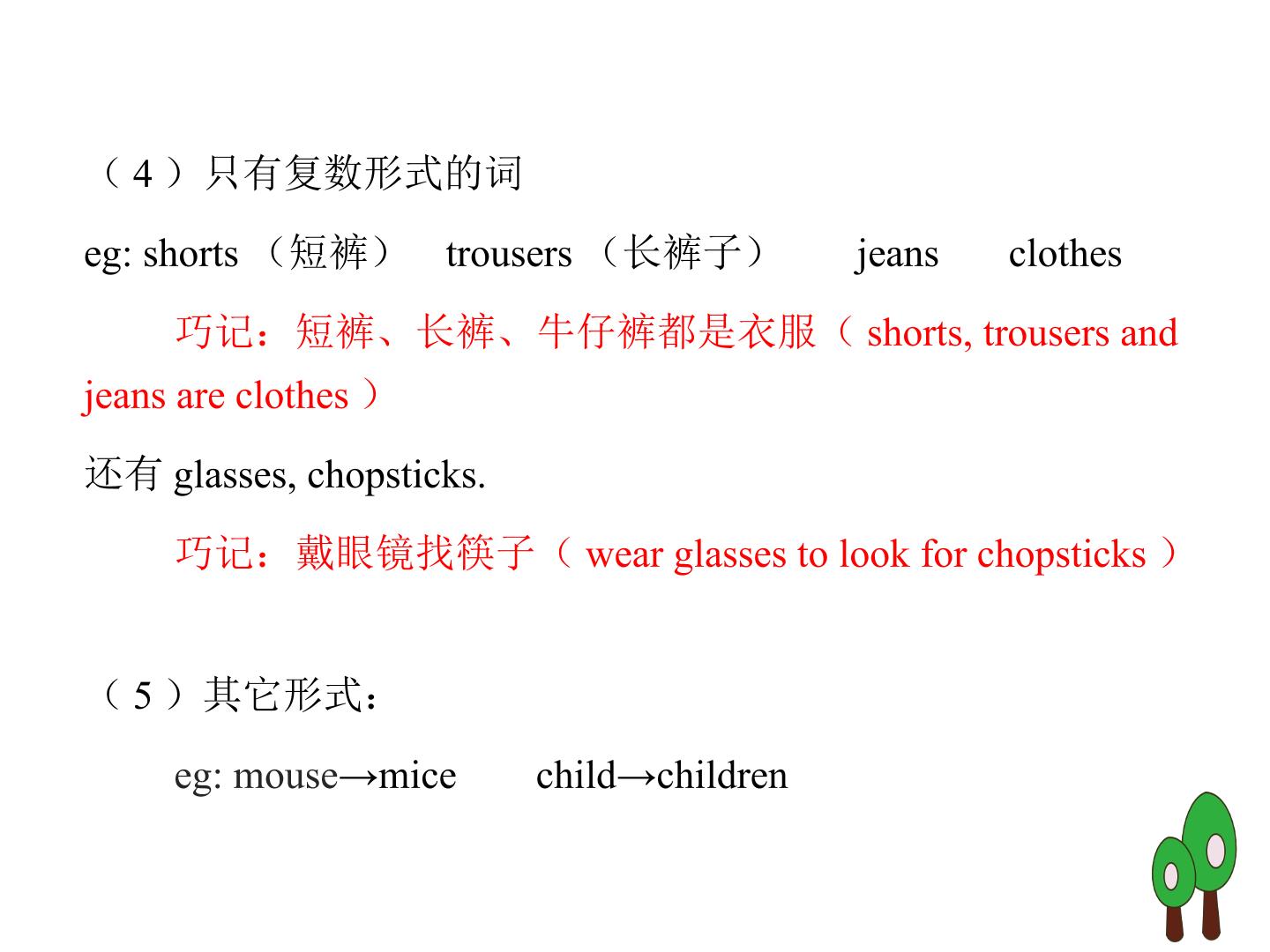 （4）只有复数形式的词

eg: shorts（短裤） trousers（长裤子） jeans clothes

巧记：短裤、长裤、牛仔裤都是衣服（shorts, trousers and jeans are clothes）

还有glasses, chopsticks.

巧记：戴眼镜找筷子（wear glasses to look for chopsticks）

（5）其它形式：

eg: mouse→mice child→children